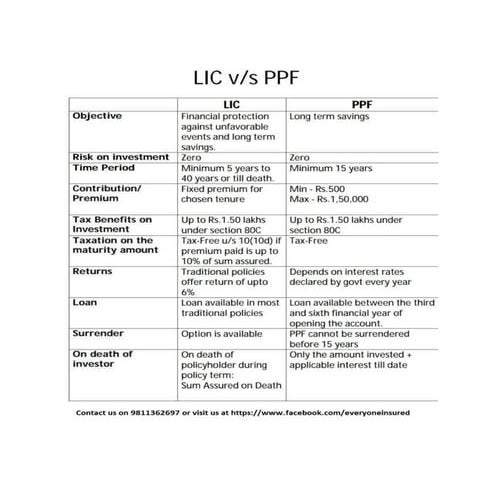 LIC v/s PPF

| | LIC | PPF |
|---|---|---|
| Objective | Financial protection against unfavorable events and long term savings. | Long term savings |
| Risk on investment | Zero | Zero |
| Time Period | Minimum 5 years to 40 years or till death. | Minimum 15 years |
| Contribution/ Premium | Fixed premium for chosen tenure | Min - Rs.500 Max - Rs.1,50,000 |
| Tax Benefits on Investment | Up to Rs.1.50 lakhs under section 80C | Up to Rs.1.50 lakhs under section 80C |
| Taxation on the maturity amount | Tax-Free u/s 10(10d) if premium paid is up to 10% of sum assured. | Tax-Free |
| Returns | Traditional policies offer return of upto 6% | Depends on interest rates declared by govt every year |
| Loan | Loan available in most traditional policies | Loan available between the third and sixth financial year of opening the account. |
| Surrender | Option is available | PPF cannot be surrendered before 15 years |
| On death of investor | On death of policyholder during policy term: Sum Assured on Death | Only the amount invested + applicable interest till date |

Contact us on 9811362697 or visit us at https://www.facebook.com/everyoneinsured